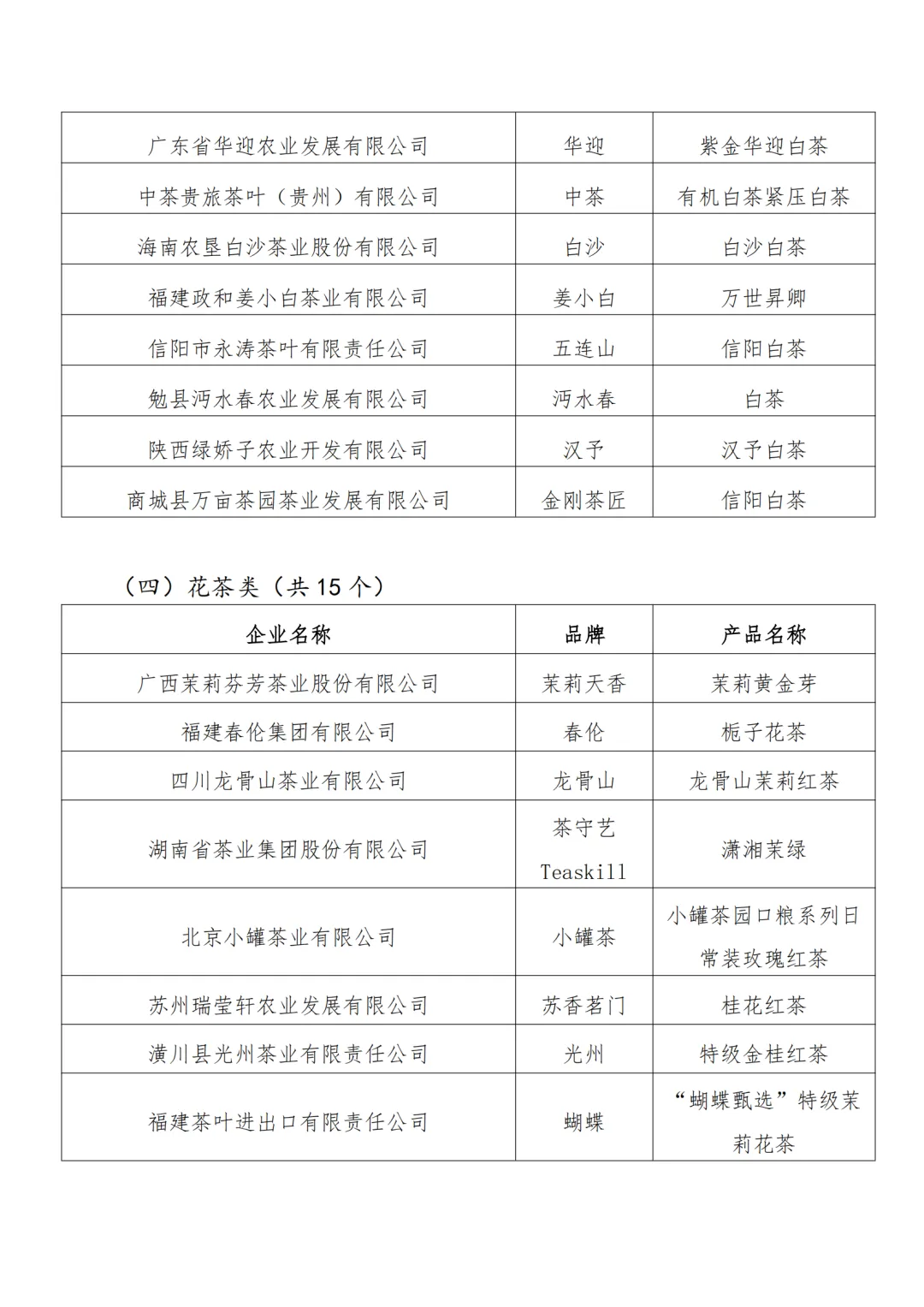 | | | |
|---|---|---|
| 广东省华迎农业发展有限公司 | 华迎 | 紫金华迎白茶 |
| 中茶贵旅茶叶（贵州）有限公司 | 中茶 | 有机白茶紧压白茶 |
| 海南农垦白沙茶业股份有限公司 | 白沙 | 白沙白茶 |
| 福建政和姜小白茶业有限公司 | 姜小白 | 万世昇卿 |
| 信阳市永涛茶叶有限责任公司 | 五连山 | 信阳白茶 |
| 勉县沔水春农业发展有限公司 | 沔水春 | 白茶 |
| 陕西绿娇子农业开发有限公司 | 汉予 | 汉予白茶 |
| 商城县万亩茶园茶业发展有限公司 | 金刚茶匠 | 信阳白茶 |

（四）花茶类（共 15 个）

| 企业名称 | 品牌 | 产品名称 |
|---|---|---|
| 广西茉莉芬芳茶业股份有限公司 | 茉莉天香 | 茉莉黄金芽 |
| 福建春伦集团有限公司 | 春伦 | 栀子花茶 |
| 四川龙骨山茶业有限公司 | 龙骨山 | 龙骨山茉莉红茶 |
| 湖南省茶业集团股份有限公司 | 茶守艺 Teaskill | 潇湘茉绿 |
| 北京小罐茶业有限公司 | 小罐茶 | 小罐茶园口粮系列日常装玫瑰红茶 |
| 苏州瑞莹轩农业发展有限公司 | 苏香茗门 | 桂花红茶 |
| 潢川县光州茶业有限责任公司 | 光州 | 特级金桂红茶 |
| 福建茶叶进出口有限责任公司 | 蝴蝶 | “蝴蝶甄选”特级茉莉花茶 |